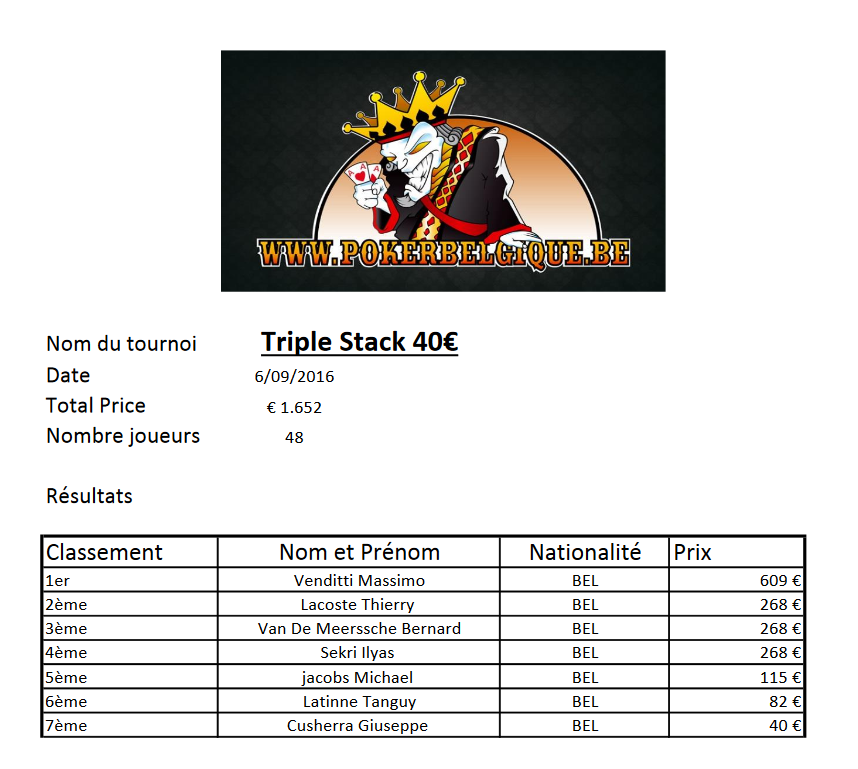 WWW.POKERBELGIQUE.BE

Nom du tournoi Triple Stack 40€
Date 6/09/2016
Total Price € 1.652
Nombre joueurs 48

Résultats

| Classement | Nom et Prénom | Nationalité | Prix |
|---|---|---|---|
| 1er | Venditti Massimo | BEL | 609 € |
| 2ème | Lacoste Thierry | BEL | 268 € |
| 3ème | Van De Meerssche Bernard | BEL | 268 € |
| 4ème | Sekri Ilyas | BEL | 268 € |
| 5ème | jacobs Michael | BEL | 115 € |
| 6ème | Latinne Tanguy | BEL | 82 € |
| 7ème | Cusherra Giuseppe | BEL | 40 € |